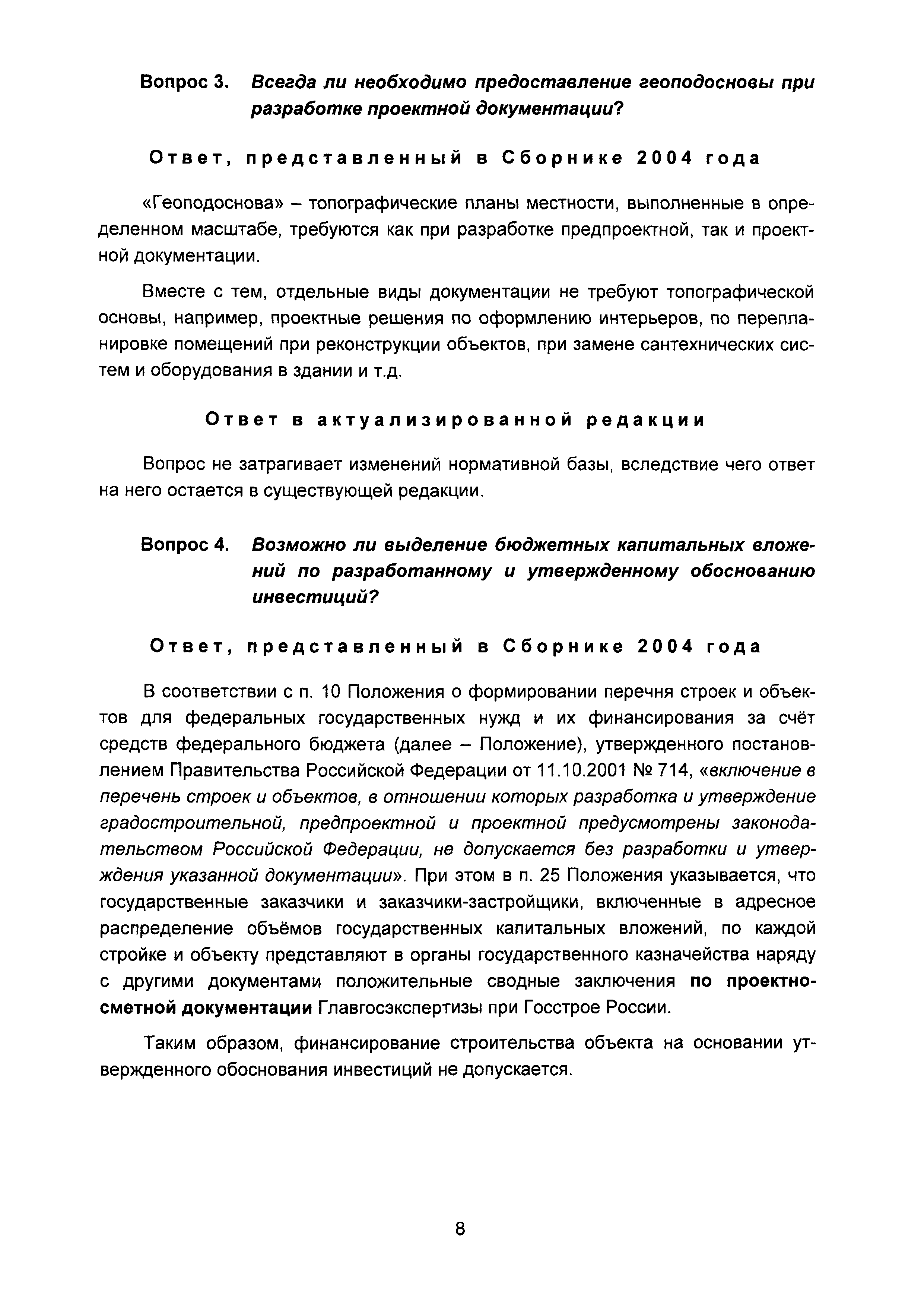 Вопрос 3. Всегда ли необходимо предоставление геоподосновы при разработке проектной документации?

Ответ, представленный в Сборнике 2004 года

«Геоподоснова» – топографические планы местности, выполненные в определенном масштабе, требуются как при разработке предпроектной, так и проектной документации.

Вместе с тем, отдельные виды документации не требуют топографической основы, например, проектные решения по оформлению интерьеров, по перепланировке помещений при реконструкции объектов, при замене сантехнических систем и оборудования в здании и т.д.

Ответ в актуализированной редакции

Вопрос не затрагивает изменений нормативной базы, вследствие чего ответ на него остается в существующей редакции.

Вопрос 4. Возможно ли выделение бюджетных капитальных вложений по разработанному и утвержденному обоснованию инвестиций?

Ответ, представленный в Сборнике 2004 года

В соответствии с п. 10 Положения о формировании перечня строек и объектов для федеральных государственных нужд и их финансирования за счёт средств федерального бюджета (далее – Положение), утвержденного постановлением Правительства Российской Федерации от 11.10.2001 № 714, «включение в перечень строек и объектов, в отношении которых разработка и утверждение градостроительной, предпроектной и проектной предусмотрены законодательством Российской Федерации, не допускается без разработки и утверждения указанной документации». При этом в п. 25 Положения указывается, что государственные заказчики и заказчики-застройщики, включенные в адресное распределение объёмов государственных капитальных вложений, по каждой стройке и объекту представляют в органы государственного казначейства наряду с другими документами положительные сводные заключения по проектно-сметной документации Главгосэкспертизы при Госстрое России.

Таким образом, финансирование строительства объекта на основании утвержденного обоснования инвестиций не допускается.

8